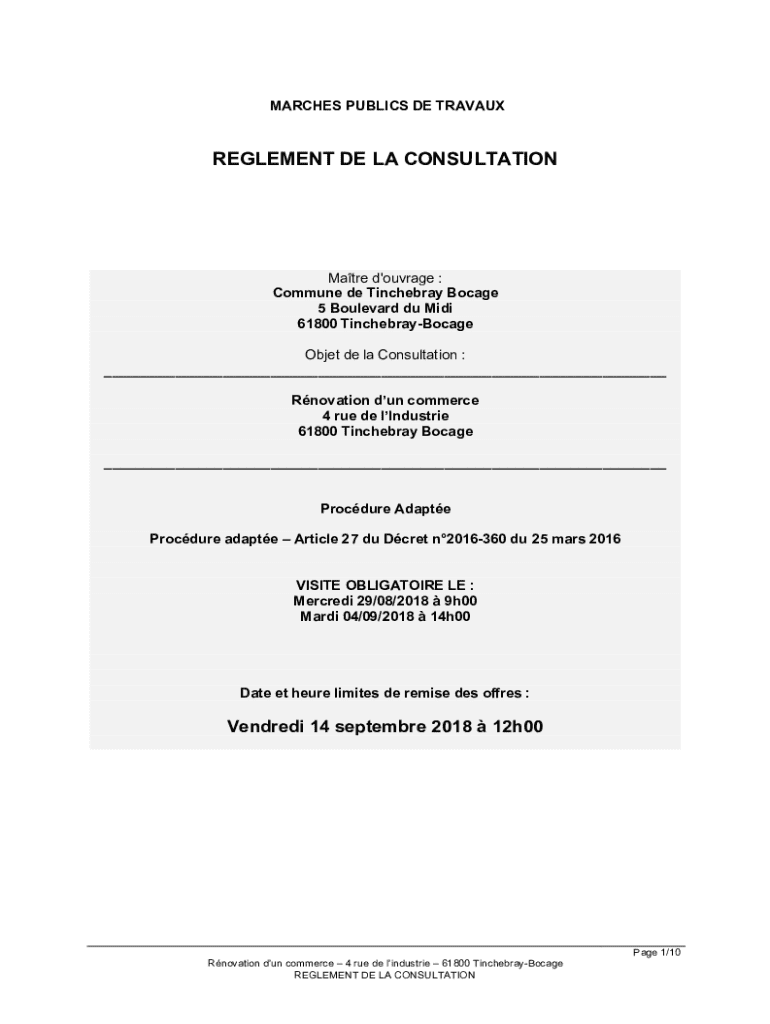 MARCHES PUBLICS DE TRAVAUX

REGLEMENT DE LA CONSULTATION

Maître d'ouvrage :
Commune de Tinchebray Bocage
5 Boulevard du Midi
61800 Tinchebray-Bocage

Objet de la Consultation :

Rénovation d'un commerce
4 rue de l'Industrie
61800 Tinchebray Bocage

Procédure Adaptée

Procédure adaptée – Article 27 du Décret n°2016-360 du 25 mars 2016

VISITE OBLIGATOIRE LE :
Mercredi 29/08/2018 à 9h00
Mardi 04/09/2018 à 14h00

Date et heure limites de remise des offres :

Vendredi 14 septembre 2018 à 12h00

Page 1/10

Rénovation d'un commerce – 4 rue de l'industrie – 61800 Tinchebray-Bocage
REGLEMENT DE LA CONSULTATION